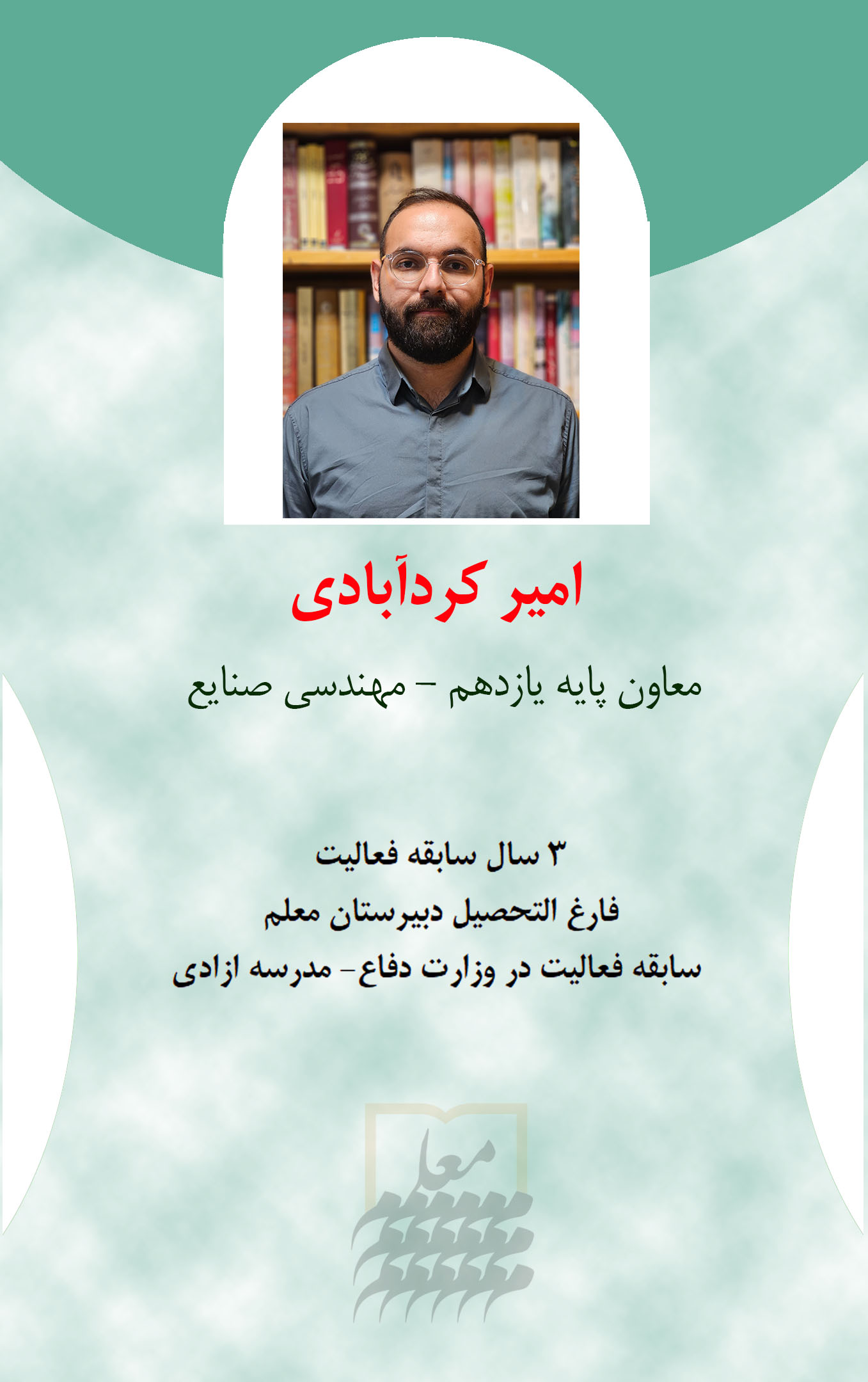 امیر کردآبادی

معاون پایه یازدهم - مهندسی صنایع

۳ سال سابقه فعالیت

فارغ التحصیل دبیرستان معلم

سابقه فعالیت در وزارت دفاع- مدرسه ازادی

معلم